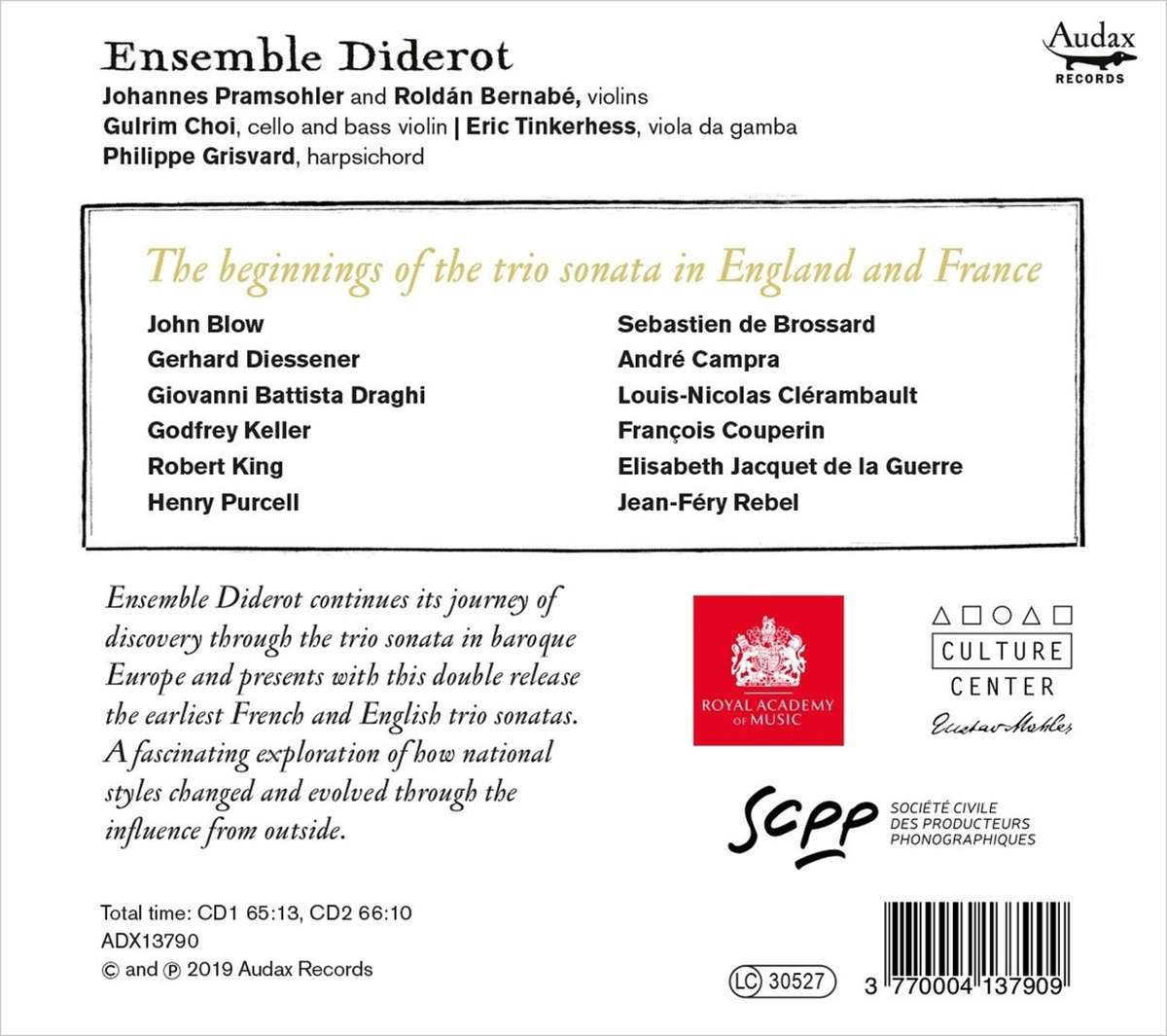 Ensemble Diderot

Audax RECORDS

Johannes Pramsohler and Roldán Bernabé, violins
Gulrim Choi, cello and bass violin | Eric Tinkerhess, viola da gamba
Philippe Grisvard, harpsichord

The beginnings of the trio sonata in England and France

John Blow
Gerhard Diessener
Giovanni Battista Draghi
Godfrey Keller
Robert King
Henry Purcell

Sebastien de Brossard
André Campra
Louis-Nicolas Clérambault
François Couperin
Elisabeth Jacquet de la Guerre
Jean-Féry Rebel

Ensemble Diderot continues its journey of discovery through the trio sonata in baroque Europe and presents with this double release the earliest French and English trio sonatas. A fascinating exploration of how national styles changed and evolved through the influence from outside.

ROYAL ACADEMY OF MUSIC

CULTURE CENTER
Gustav Mahler

SCPP
SOCIÉTÉ CIVILE DES PRODUCTEURS PHONOGRAPHIQUES

Total time: CD1 65:13, CD2 66:10
ADX13790
© and ℗ 2019 Audax Records

LC 30527

3 770004 137909